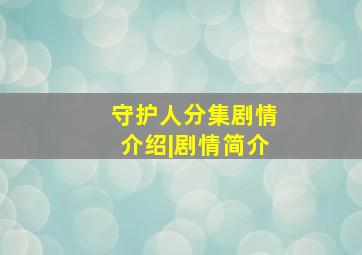 守护人分集剧情介绍|剧情简介